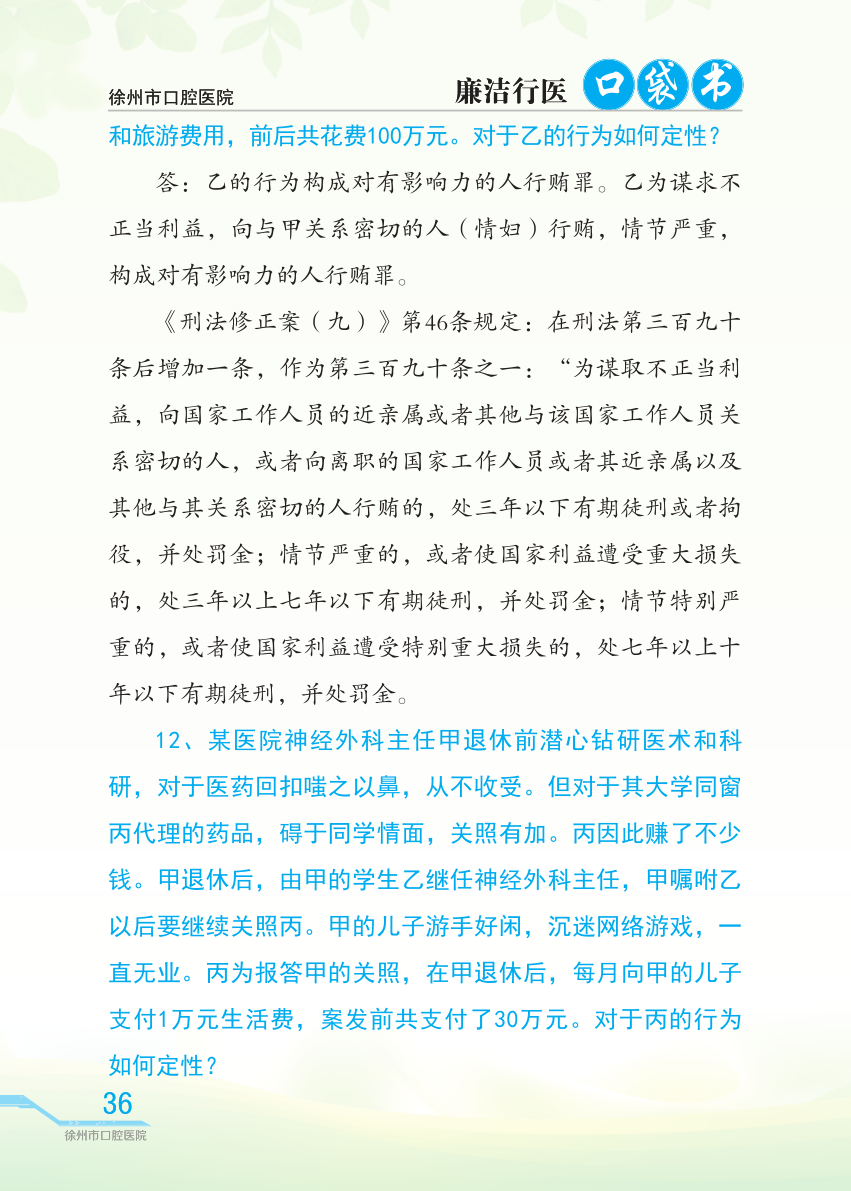 徐州市口腔医院

廉洁行医 口袋书

和旅游费用，前后共花费100万元。对于乙的行为如何定性？

答：乙的行为构成对有影响力的人行贿罪。乙为谋求不正当利益，向与甲关系密切的人（情妇）行贿，情节严重，构成对有影响力的人行贿罪。

《刑法修正案（九）》第46条规定：在刑法第三百九十条后增加一条，作为第三百九十条之一：“为谋取不正当利益，向国家工作人员的近亲属或者其他与该国家工作人员关系密切的人，或者向离职的国家工作人员或者其近亲属以及其他与其关系密切的人行贿的，处三年以下有期徒刑或者拘役，并处罚金；情节严重的，或者使国家利益遭受重大损失的，处三年以上七年以下有期徒刑，并处罚金；情节特别严重的，或者使国家利益遭受特别重大损失的，处七年以上十年以下有期徒刑，并处罚金。

12、某医院神经外科主任甲退休前潜心钻研医术和科研，对于医药回扣嗤之以鼻，从不收受。但对于其大学同窗丙代理的药品，碍于同学情面，关照有加。丙因此赚了不少钱。甲退休后，由甲的学生乙继任神经外科主任，甲嘱咐乙以后要继续关照丙。甲的儿子游手好闲，沉迷网络游戏，一直无业。丙为报答甲的关照，在甲退休后，每月向甲的儿子支付1万元生活费，案发前共支付了30万元。对于丙的行为如何定性？

36
徐州市口腔医院